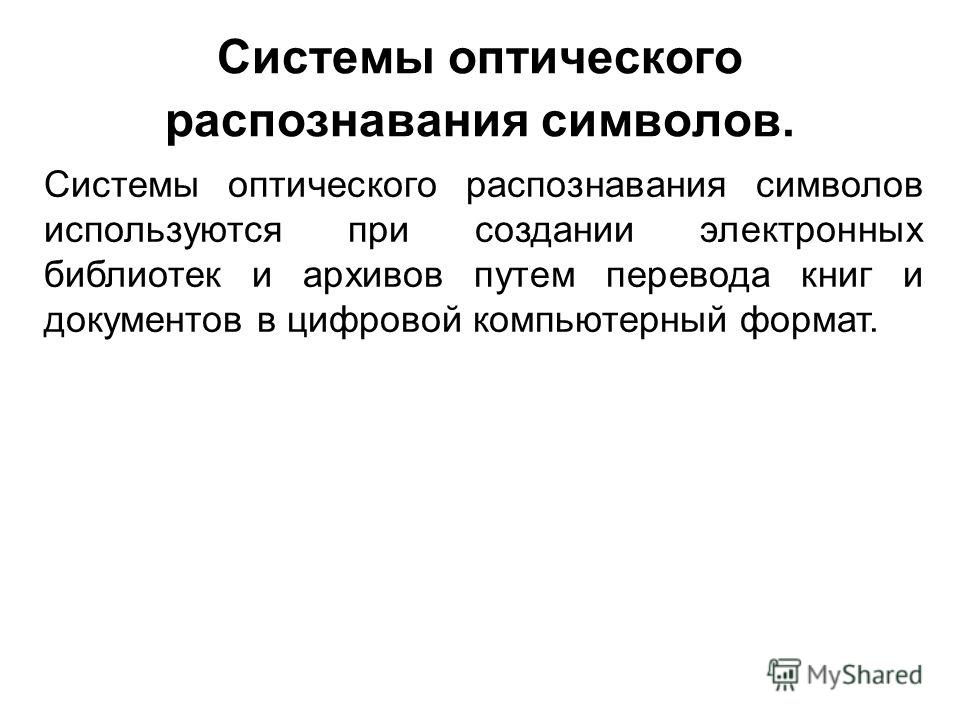 Системы оптического распознавания символов.

Системы оптического распознавания символов используются при создании электронных библиотек и архивов путем перевода книг и документов в цифровой компьютерный формат.

MyShared